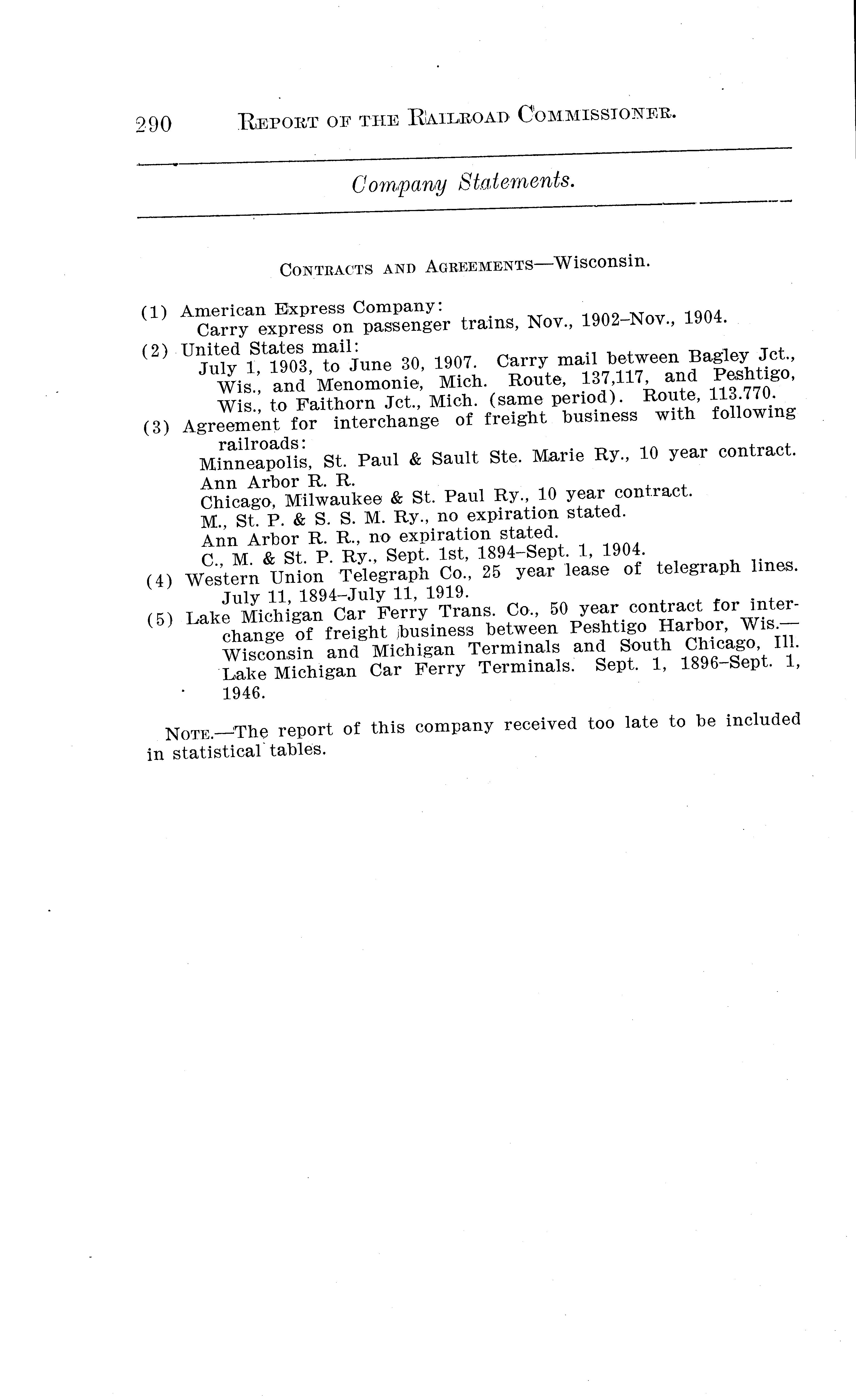 290 REPORT OF THE RAILROAD COMMISSIONER.

Company Statements.

CONTRACTS AND AGREEMENTS—Wisconsin.

(1) American Express Company:
Carry express on passenger trains, Nov., 1902–Nov., 1904.

(2) United States mail:
July 1, 1903, to June 30, 1907. Carry mail between Bagley Jct., Wis., and Menomonie, Mich. Route, 137,117, and Peshtigo, Wis., to Faithorn Jct., Mich. (same period). Route, 113.770.

(3) Agreement for interchange of freight business with following railroads:
Minneapolis, St. Paul & Sault Ste. Marie Ry., 10 year contract.
Ann Arbor R. R.
Chicago, Milwaukee & St. Paul Ry., 10 year contract.
M., St. P. & S. S. M. Ry., no expiration stated.
Ann Arbor R. R., no expiration stated.
C., M. & St. P. Ry., Sept. 1st, 1894–Sept. 1, 1904.

(4) Western Union Telegraph Co., 25 year lease of telegraph lines. July 11, 1894–July 11, 1919.

(5) Lake Michigan Car Ferry Trans. Co., 50 year contract for interchange of freight business between Peshtigo Harbor, Wis.—Wisconsin and Michigan Terminals and South Chicago, Ill. Lake Michigan Car Ferry Terminals. Sept. 1, 1896–Sept. 1, 1946.

NOTE.—The report of this company received too late to be included in statistical tables.